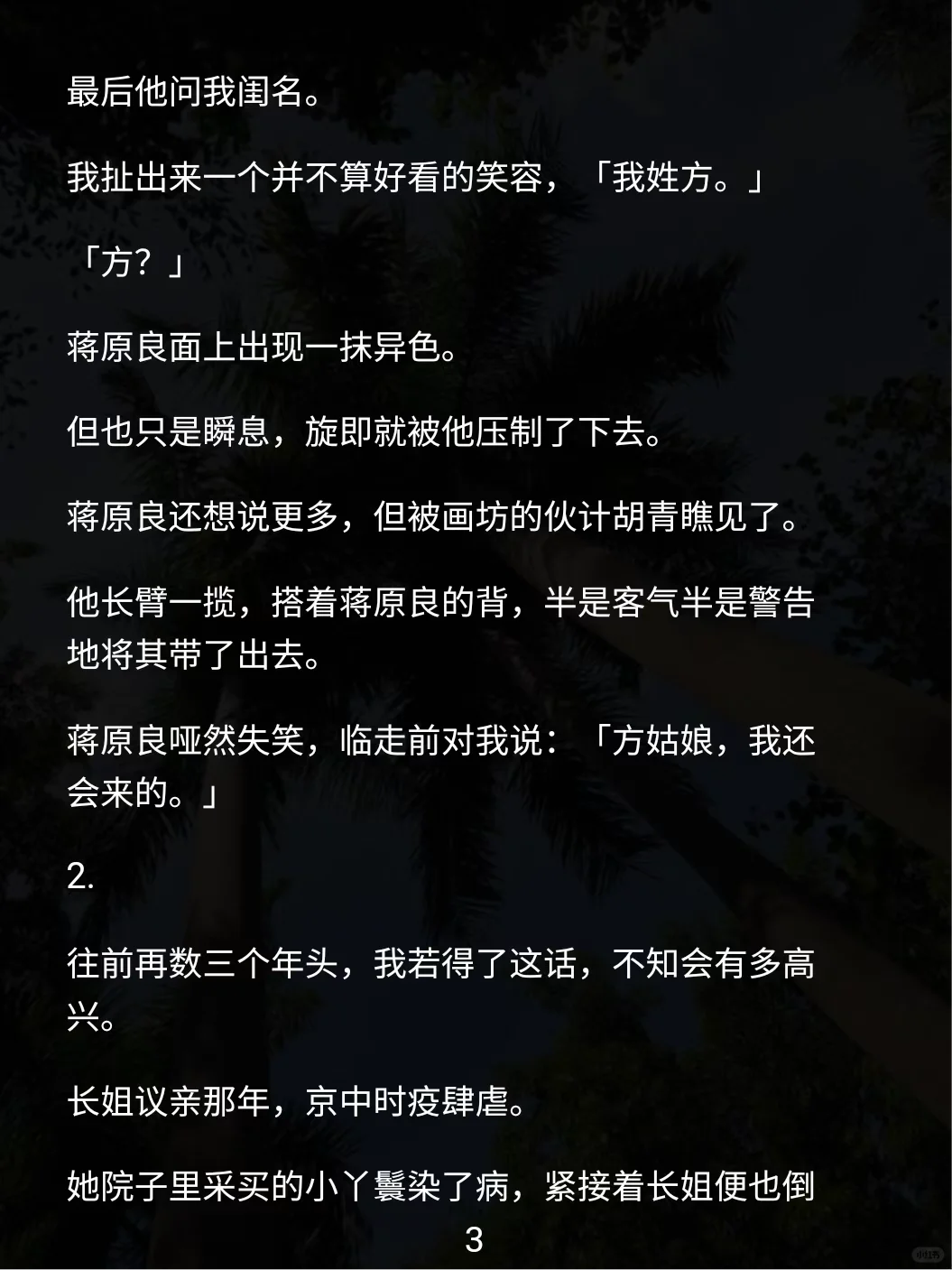 最后他问我闺名。

我扯出来一个并不算好看的笑容，「我姓方。」

「方？」

蒋原良面上出现一抹异色。

但也只是瞬息，旋即就被他压制了下去。

蒋原良还想说更多，但被画坊的伙计胡青瞧见了。

他长臂一揽，搭着蒋原良的背，半是客气半是警告地将其带了出去。

蒋原良哑然失笑，临走前对我说：「方姑娘，我还会来的。」

2.

往前再数三个年头，我若得了这话，不知会有多高兴。

长姐议亲那年，京中时疫肆虐。

她院子里采买的小丫鬟染了病，紧接着长姐便也倒

3